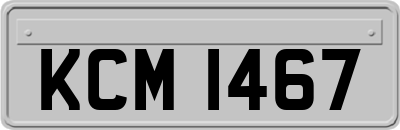 KCM 1467